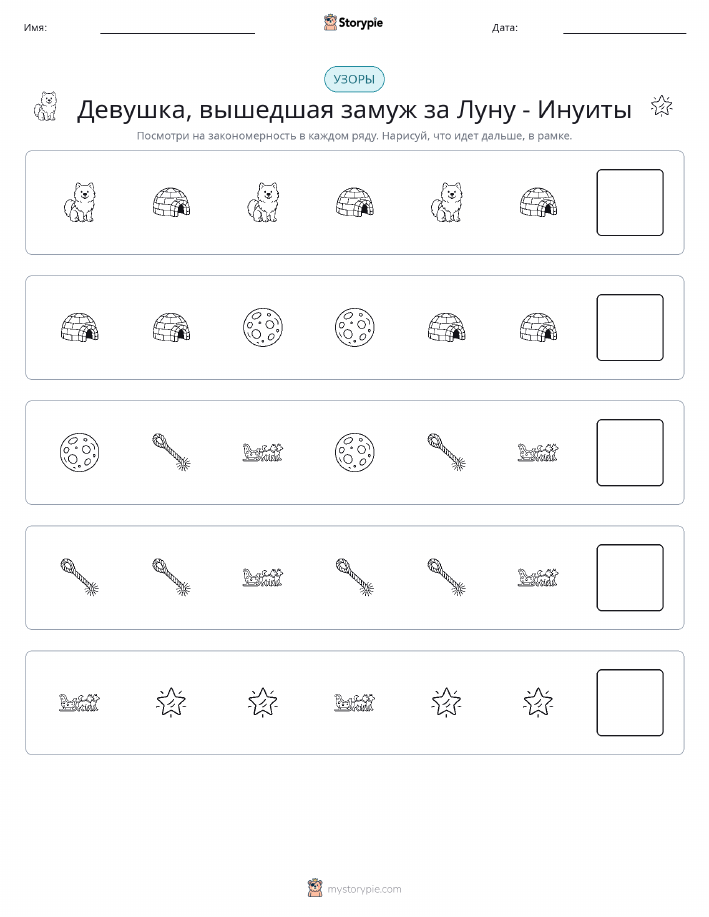 Имя: Storypie Дата:

УЗОРЫ

Девушка, вышедшая замуж за Луну - Инуиты

Посмотри на закономерность в каждом ряду. Нарисуй, что идет дальше, в рамке.

mystorypie.com